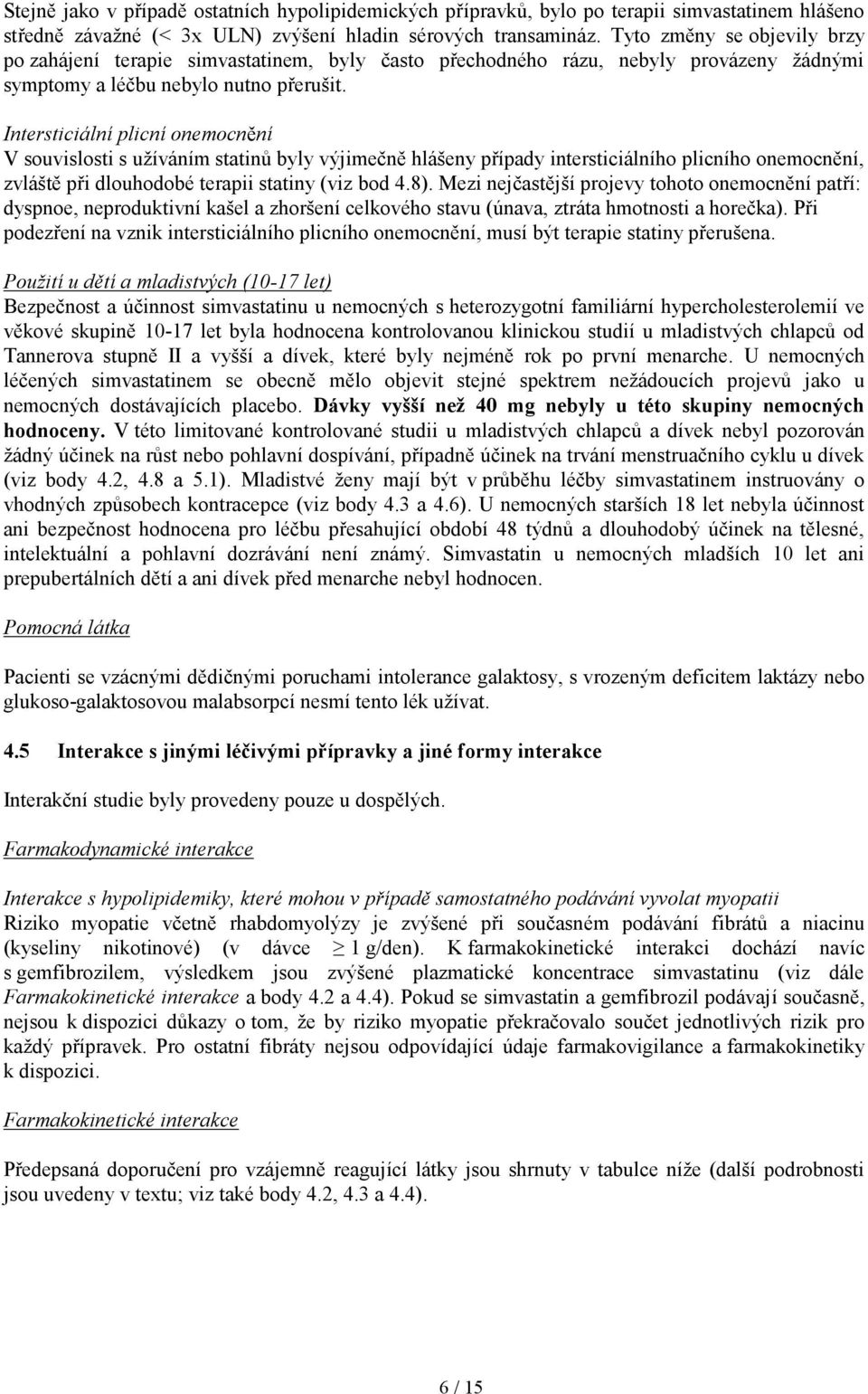 Stejně jako v případě ostatních hypolipidemických přípravků, bylo po terapii simvastatinem hlášeno středně závažné (< 3x ULN) zvýšení hladin sérových transamináz. Tyto změny se objevily brzy po zahájení terapie simvastatinem, byly často přechodného rázu, nebyly provázeny žádnými symptomy a léčbu nebylo nutno přerušit.

Intersticiální plicní onemocnění
V souvislosti s užíváním statinů byly výjimečně hlášeny případy intersticiálního plicního onemocnění, zvláště při dlouhodobé terapii statiny (viz bod 4.8). Mezi nejčastější projevy tohoto onemocnění patří: dyspnoe, neproduktivní kašel a zhoršení celkového stavu (únava, ztráta hmotnosti a horečka). Při podezření na vznik intersticiálního plicního onemocnění, musí být terapie statiny přerušena.

Použití u dětí a mladistvých (10-17 let)
Bezpečnost a účinnost simvastatinu u nemocných s heterozygotní familiární hypercholesterolemií ve věkové skupině 10-17 let byla hodnocena kontrolovanou klinickou studií u mladistvých chlapců od Tannerova stupně II a vyšší a dívek, které byly nejméně rok po první menarche. U nemocných léčených simvastatinem se obecně mělo objevit stejné spektrem nežádoucích projevů jako u nemocných dostávajících placebo. Dávky vyšší než 40 mg nebyly u této skupiny nemocných hodnoceny. V této limitované kontrolované studii u mladistvých chlapců a dívek nebyl pozorován žádný účinek na růst nebo pohlavní dospívání, případně účinek na trvání menstruačního cyklu u dívek (viz body 4.2, 4.8 a 5.1). Mladistvé ženy mají být v průběhu léčby simvastatinem instruovány o vhodných způsobech kontracepce (viz body 4.3 a 4.6). U nemocných starších 18 let nebyla účinnost ani bezpečnost hodnocena pro léčbu přesahující období 48 týdnů a dlouhodobý účinek na tělesné, intelektuální a pohlavní dozrávání není známý. Simvastatin u nemocných mladších 10 let ani prepubertálních dětí a ani dívek před menarche nebyl hodnocen.

Pomocná látka

Pacienti se vzácnými dědičnými poruchami intolerance galaktosy, s vrozeným deficitem laktázy nebo glukoso-galaktosovou malabsorpcí nesmí tento lék užívat.

4.5 Interakce s jinými léčivými přípravky a jiné formy interakce

Interakční studie byly provedeny pouze u dospělých.

Farmakodynamické interakce

Interakce s hypolipidemiky, které mohou v případě samostatného podávání vyvolat myopatii
Riziko myopatie včetně rhabdomyolýzy je zvýšené při současném podávání fibrátů a niacinu (kyseliny nikotinové) (v dávce $\geq$ 1 g/den). K farmakokinetické interakci dochází navíc s gemfibrozilem, výsledkem jsou zvýšené plazmatické koncentrace simvastatinu (viz dále Farmakokinetické interakce a body 4.2 a 4.4). Pokud se simvastatin a gemfibrozil podávají současně, nejsou k dispozici důkazy o tom, že by riziko myopatie překračovalo součet jednotlivých rizik pro každý přípravek. Pro ostatní fibráty nejsou odpovídající údaje farmakovigilance a farmakokinetiky k dispozici.

Farmakokinetické interakce

Předepsaná doporučení pro vzájemně reagující látky jsou shrnuty v tabulce níže (další podrobnosti jsou uvedeny v textu; viz také body 4.2, 4.3 a 4.4).

6 / 15